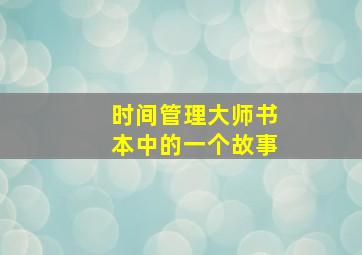 时间管理大师书本中的一个故事